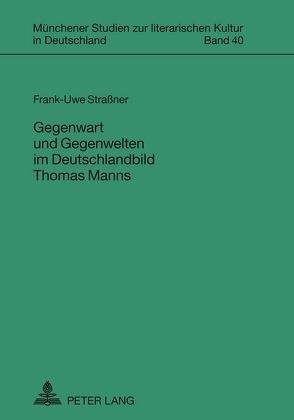 Münchener Studien zur literarischen Kultur in Deutschland Band 40

Frank-Uwe Straßner

Gegenwart und Gegenwelten im Deutschlandbild Thomas Manns

PETER LANG